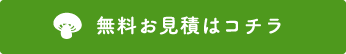 無料お見積はコチラ